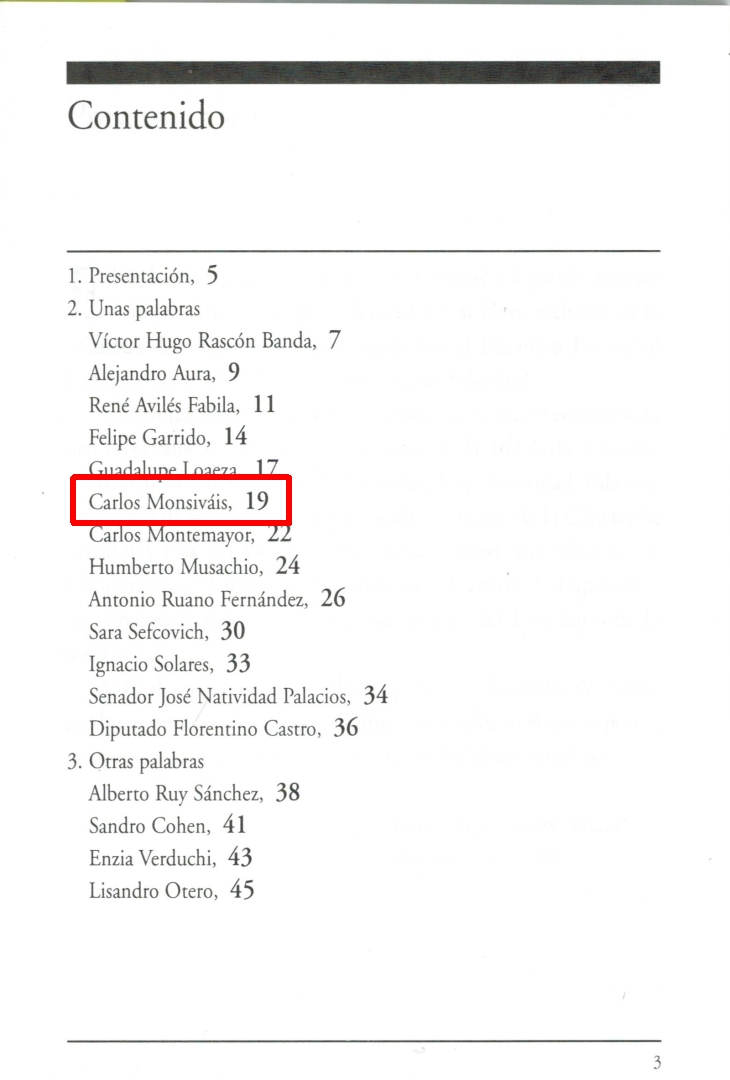 Contenido

1. Presentación, 5
2. Unas palabras
Víctor Hugo Rascón Banda, 7
Alejandro Aura, 9
René Avilés Fabila, 11
Felipe Garrido, 14
Guadalupe Loaeza, 17
Carlos Monsiváis, 19
Carlos Montemayor, 22
Humberto Musachio, 24
Antonio Ruano Fernández, 26
Sara Sefcovich, 30
Ignacio Solares, 33
Senador José Natividad Palacios, 34
Diputado Florentino Castro, 36
3. Otras palabras
Alberto Ruy Sánchez, 38
Sandro Cohen, 41
Enzia Verduchi, 43
Lisandro Otero, 45

3